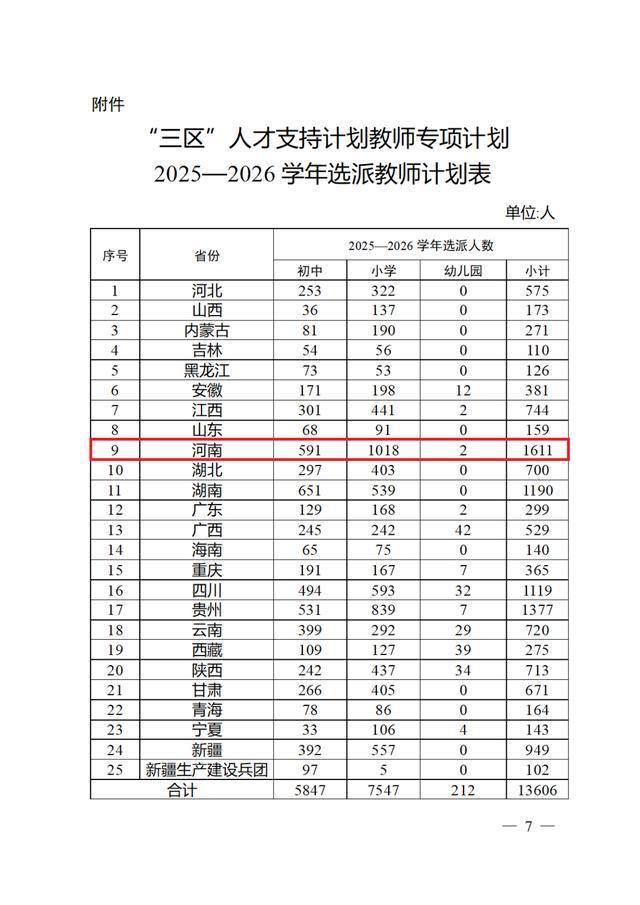 附件

“三区”人才支持计划教师专项计划
2025—2026 学年选派教师计划表

单位:人

| 序号 | 省份 | 2025—2026 学年选派人数 | | | |
|---|---|---|---|---|---|
| | | 初中 | 小学 | 幼儿园 | 小计 |
| 1 | 河北 | 253 | 322 | 0 | 575 |
| 2 | 山西 | 36 | 137 | 0 | 173 |
| 3 | 内蒙古 | 81 | 190 | 0 | 271 |
| 4 | 吉林 | 54 | 56 | 0 | 110 |
| 5 | 黑龙江 | 73 | 53 | 0 | 126 |
| 6 | 安徽 | 171 | 198 | 12 | 381 |
| 7 | 江西 | 301 | 441 | 2 | 744 |
| 8 | 山东 | 68 | 91 | 0 | 159 |
| 9 | 河南 | 591 | 1018 | 2 | 1611 |
| 10 | 湖北 | 297 | 403 | 0 | 700 |
| 11 | 湖南 | 651 | 539 | 0 | 1190 |
| 12 | 广东 | 129 | 168 | 2 | 299 |
| 13 | 广西 | 245 | 242 | 42 | 529 |
| 14 | 海南 | 65 | 75 | 0 | 140 |
| 15 | 重庆 | 191 | 167 | 7 | 365 |
| 16 | 四川 | 494 | 593 | 32 | 1119 |
| 17 | 贵州 | 531 | 839 | 7 | 1377 |
| 18 | 云南 | 399 | 292 | 29 | 720 |
| 19 | 西藏 | 109 | 127 | 39 | 275 |
| 20 | 陕西 | 242 | 437 | 34 | 713 |
| 21 | 甘肃 | 266 | 405 | 0 | 671 |
| 22 | 青海 | 78 | 86 | 0 | 164 |
| 23 | 宁夏 | 33 | 106 | 4 | 143 |
| 24 | 新疆 | 392 | 557 | 0 | 949 |
| 25 | 新疆生产建设兵团 | 97 | 5 | 0 | 102 |
| 合计 | | 5847 | 7547 | 212 | 13606 |

— 7 —